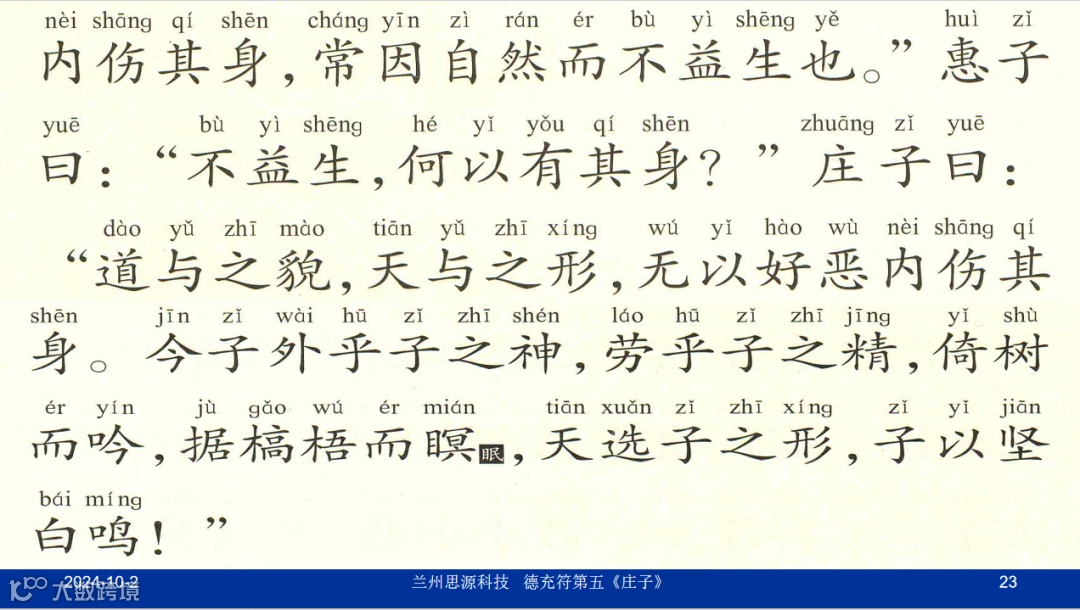 nèi shāng qí shēn cháng yīn zì rán ér bù yì shēng yě huì zǐ
内伤其身，常因自然而不益生也。”惠子

yuē bù yì shēng hé yǐ yǒu qí shēn zhuāng zǐ yuē
曰：“不益生，何以有其身？”庄子曰：

dào yǔ zhī mào tiān yǔ zhī xíng wú yǐ hào wù nèi shāng qí
“道与之貌，天与之形，无以好恶内伤其

shēn jīn zǐ wài hū zǐ zhī shén láo hū zǐ zhī jīng yǐ shù
身。今子外乎子之神，劳乎子之精，倚树

ér yín jù gǎo wú ér mián tiān xuǎn zǐ zhī xíng zǐ yǐ jiān
而吟，据槁梧而瞑眠，天选子之形，子以坚

bái míng
白鸣！”

2024.10.2 兰州思源科技 德充符第五《庄子》 23

大数跨境